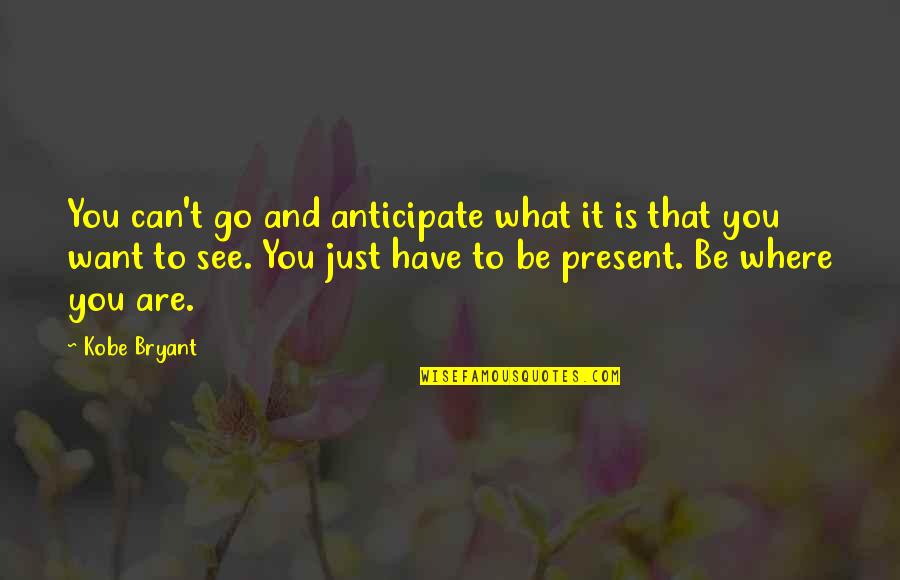 You can't go and anticipate what it is that you want to see. You just have to be present. Be where you are.

~ Kobe Bryant

WISEFAMOUSQUOTES.COM